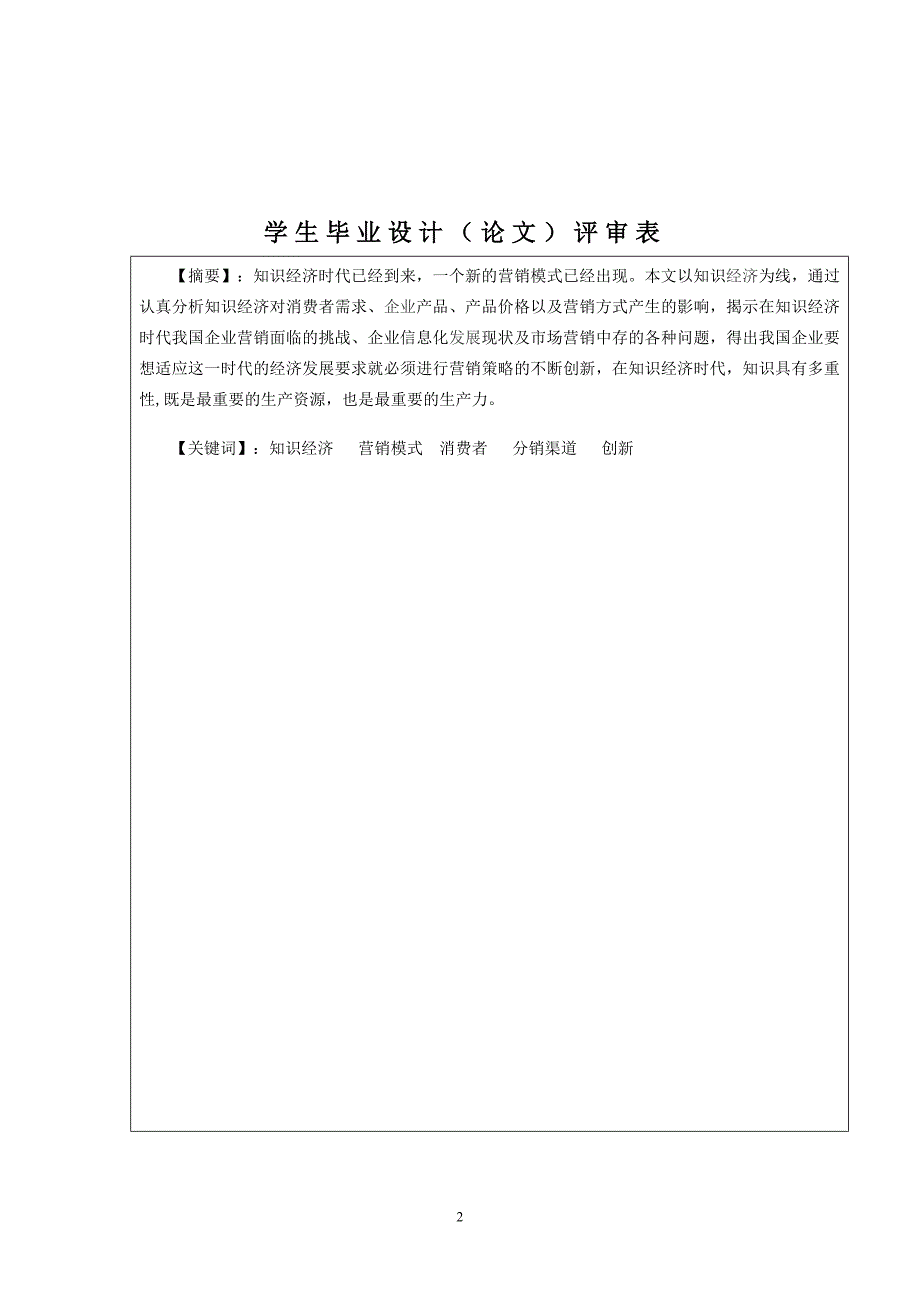 学生毕业设计（论文）评审表

【摘要】：知识经济时代已经到来，一个新的营销模式已经出现。本文以知识经济为线，通过认真分析知识经济对消费者需求、企业产品、产品价格以及营销方式产生的影响，揭示在知识经济时代我国企业营销面临的挑战、企业信息化发展现状及市场营销中存的各种问题，得出我国企业要想适应这一时代的经济发展要求就必须进行营销策略的不断创新，在知识经济时代，知识具有多重性,既是最重要的生产资源，也是最重要的生产力。

【关键词】：知识经济　营销模式　消费者　分销渠道　创新

2